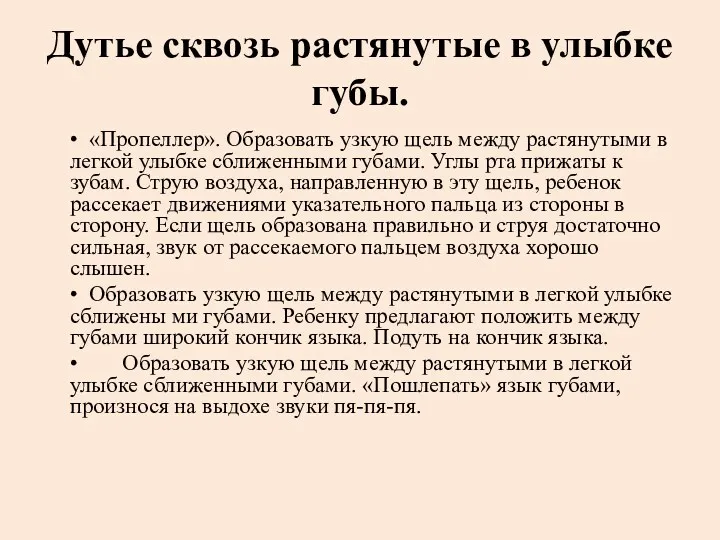 Дутье сквозь растянутые в улыбке губы.

• «Пропеллер». Образовать узкую щель между растянутыми в легкой улыбке сближенными губами. Углы рта прижаты к зубам. Струю воздуха, направленную в эту щель, ребенок рассекает движениями указательного пальца из стороны в сторону. Если щель образована правильно и струя достаточно сильная, звук от рассекаемого пальцем воздуха хорошо слышен.

• Образовать узкую щель между растянутыми в легкой улыбке сближены ми губами. Ребенку предлагают положить между губами широкий кончик языка. Подуть на кончик языка.

• Образовать узкую щель между растянутыми в легкой улыбке сближенными губами. «Пошлепать» язык губами, произнося на выдохе звуки пя-пя-пя.